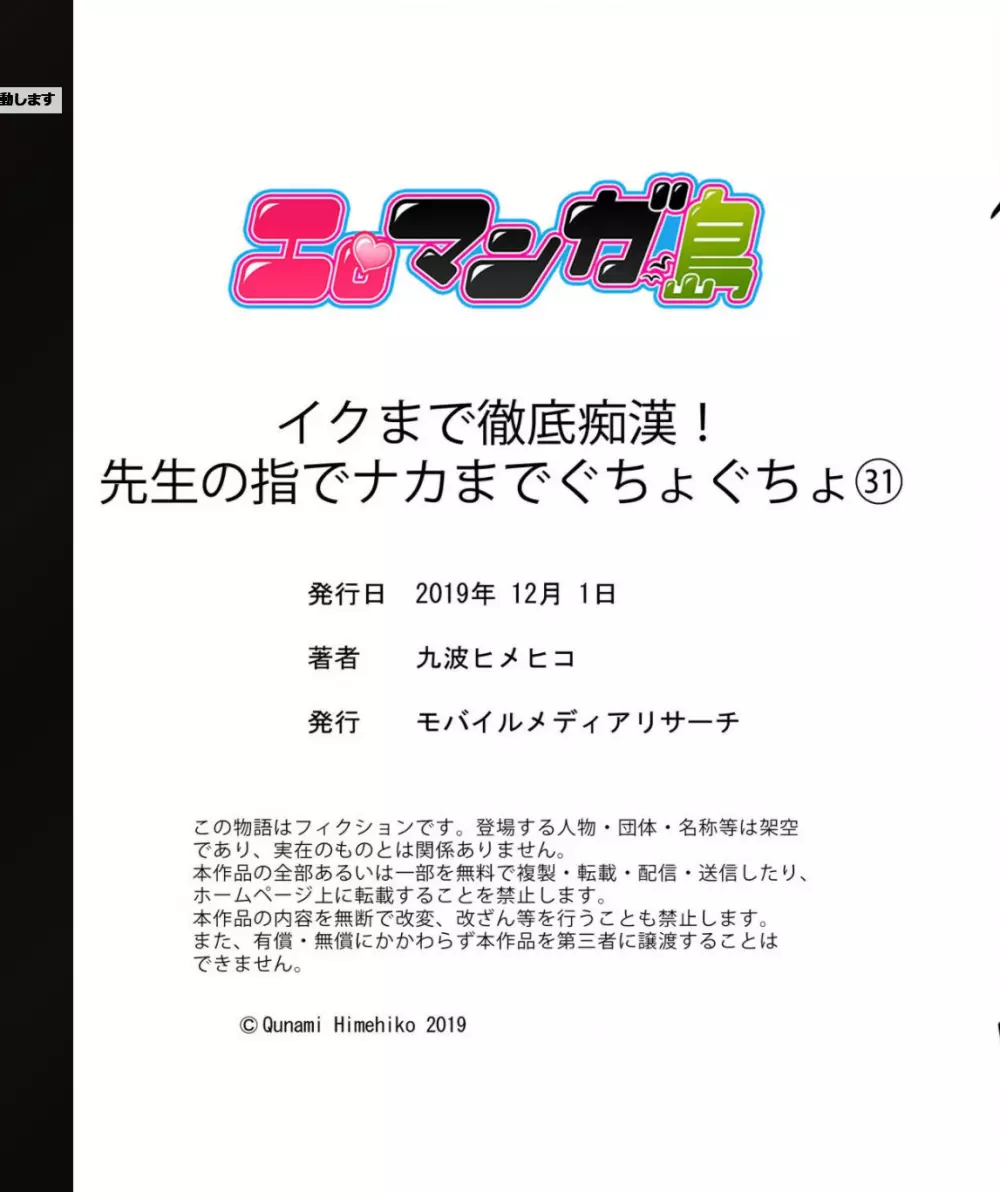 動します

エロマンガ島

イクまで徹底痴漢！
先生の指でナカまでぐちょぐちょ㉛

発行日　2019年 12月 1日

著者　九波ヒメヒコ

発行　モバイルメディアリサーチ

この物語はフィクションです。登場する人物・団体・名称等は架空であり、実在のものとは関係ありません。
本作品の全部あるいは一部を無料で複製・転載・配信・送信したり、ホームページ上に転載することを禁止します。
本作品の内容を無断で改変、改ざん等を行うことも禁止します。
また、有償・無償にかかわらず本作品を第三者に譲渡することはできません。

© Qunami Himehiko 2019